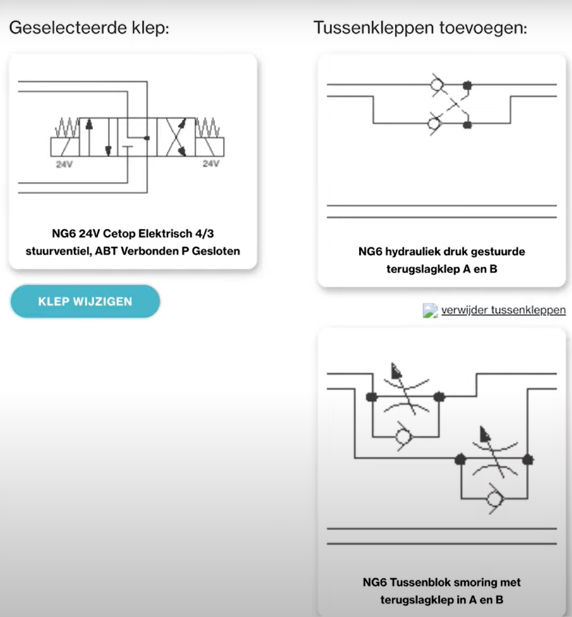 Geselecteerde klep:

24V

24V

NG6 24V Cetop Elektrisch 4/3 stuurventiel, ABT Verbonden P Gesloten

KLEP WIJZIGEN

Tussenkleppen toevoegen:

NG6 hydrauliek druk gestuurde terugslagklep A en B

verwijder tussenkleppen

NG6 Tussenblok smoring met terugslagklep in A en B